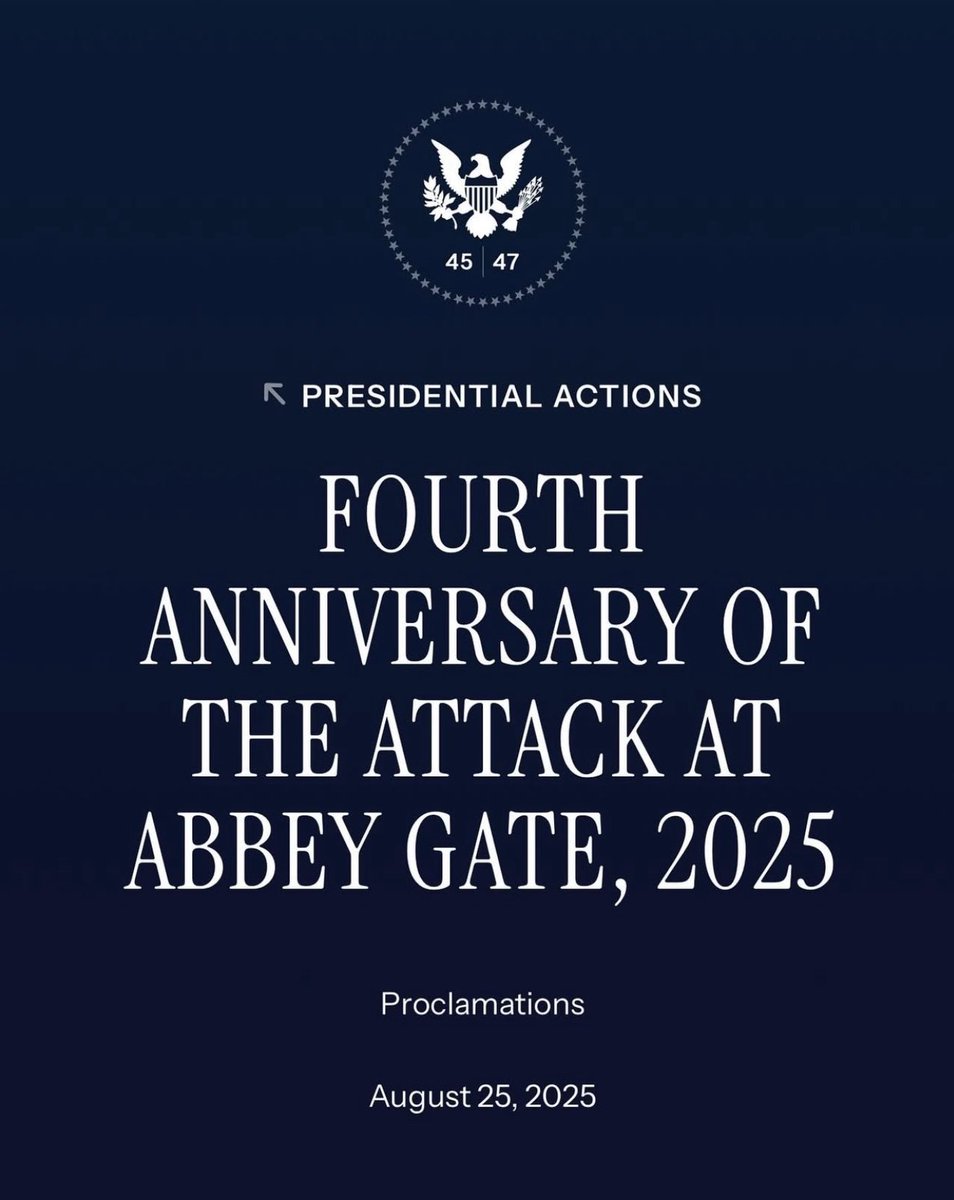 45 | 47

PRESIDENTIAL ACTIONS

FOURTH ANNIVERSARY OF THE ATTACK AT ABBEY GATE, 2025

Proclamations

August 25, 2025